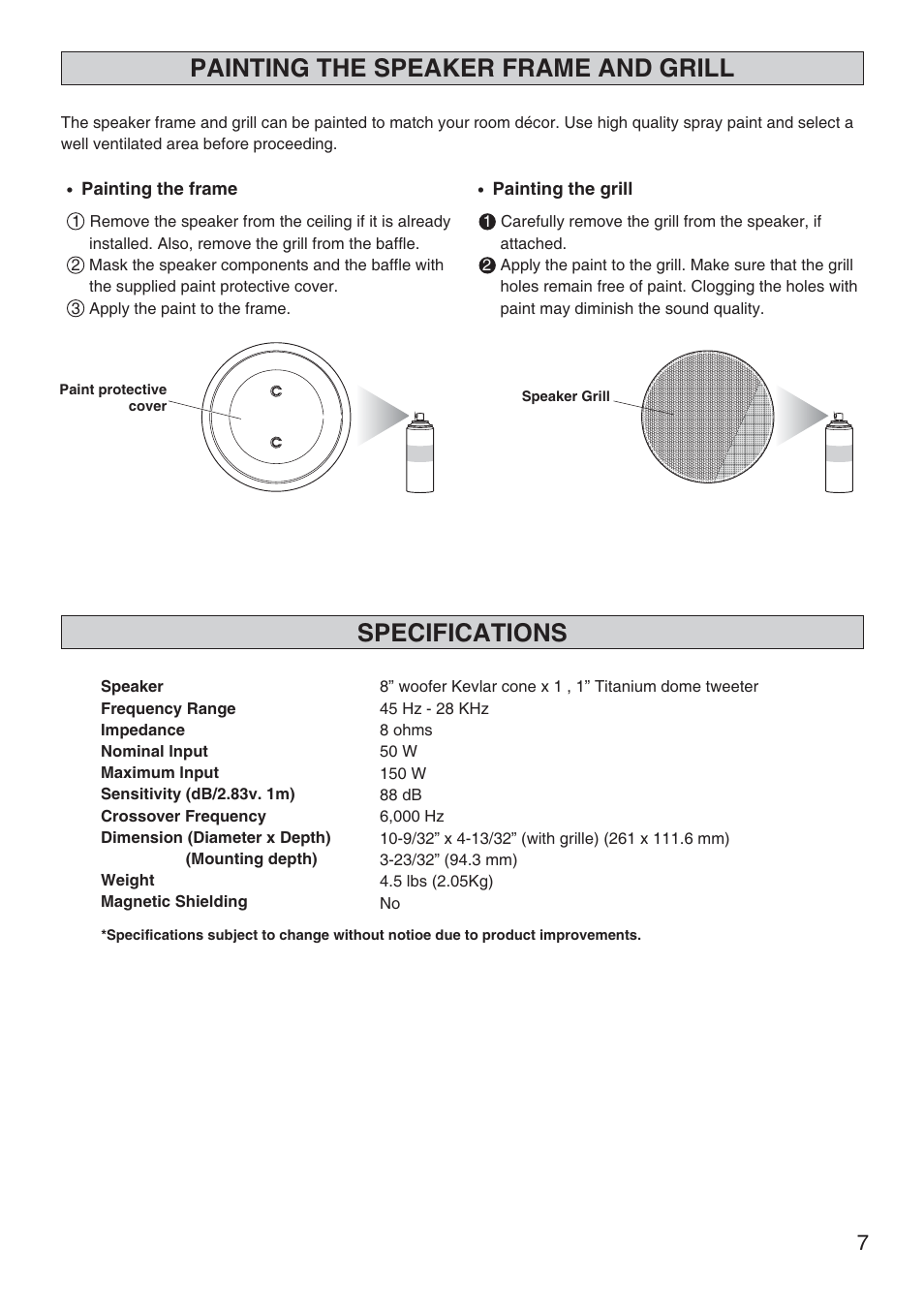 PAINTING THE SPEAKER FRAME AND GRILL

The speaker frame and grill can be painted to match your room décor. Use high quality spray paint and select a well ventilated area before proceeding.

• Painting the frame

① Remove the speaker from the ceiling if it is already installed. Also, remove the grill from the baffle.
② Mask the speaker components and the baffle with the supplied paint protective cover.
③ Apply the paint to the frame.

Paint protective cover

• Painting the grill

❶ Carefully remove the grill from the speaker, if attached.
❷ Apply the paint to the grill. Make sure that the grill holes remain free of paint. Clogging the holes with paint may diminish the sound quality.

Speaker Grill

SPECIFICATIONS

| | |
|---|---|
| Speaker | 8” woofer Kevlar cone x 1 , 1” Titanium dome tweeter |
| Frequency Range | 45 Hz - 28 KHz |
| Impedance | 8 ohms |
| Nominal Input | 50 W |
| Maximum Input | 150 W |
| Sensitivity (dB/2.83v. 1m) | 88 dB |
| Crossover Frequency | 6,000 Hz |
| Dimension (Diameter x Depth) | 10-9/32” x 4-13/32” (with grille) (261 x 111.6 mm) |
| (Mounting depth) | 3-23/32” (94.3 mm) |
| Weight | 4.5 lbs (2.05Kg) |
| Magnetic Shielding | No |

*Specifications subject to change without notioe due to product improvements.

7